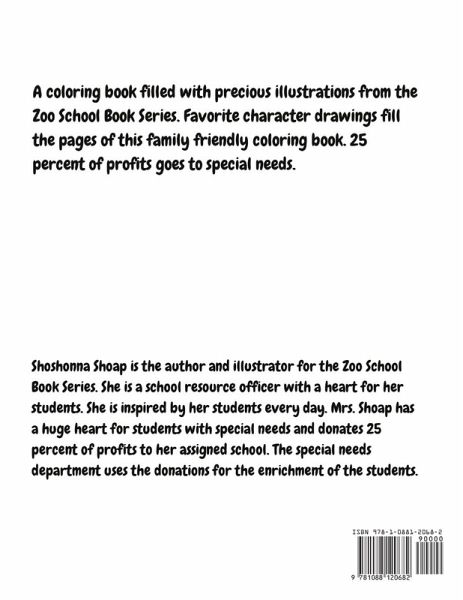 A coloring book filled with precious illustrations from the Zoo School Book Series. Favorite character drawings fill the pages of this family friendly coloring book. 25 percent of profits goes to special needs.

Shoshonna Shoap is the author and illustrator for the Zoo School Book Series. She is a school resource officer with a heart for her students. She is inspired by her students every day. Mrs. Shoap has a huge heart for students with special needs and donates 25 percent of profits to her assigned school. The special needs department uses the donations for the enrichment of the students.

ISBN 978-1-0881-2068-2
90000
9 781088 120682